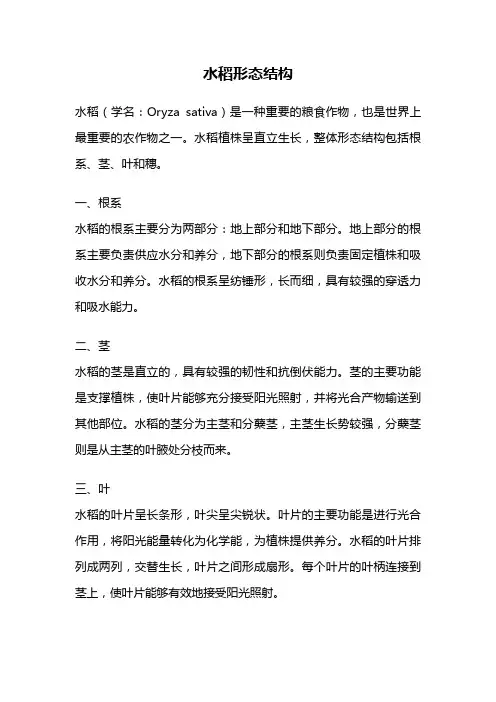 水稻形态结构

水稻（学名：Oryza sativa）是一种重要的粮食作物，也是世界上最重要的农作物之一。水稻植株呈直立生长，整体形态结构包括根系、茎、叶和穗。

一、根系
水稻的根系主要分为两部分：地上部分和地下部分。地上部分的根系主要负责供应水分和养分，地下部分的根系则负责固定植株和吸收水分和养分。水稻的根系呈纺锤形，长而细，具有较强的穿透力和吸水能力。

二、茎
水稻的茎是直立的，具有较强的韧性和抗倒伏能力。茎的主要功能是支撑植株，使叶片能够充分接受阳光照射，并将光合产物输送到其他部位。水稻的茎分为主茎和分蘖茎，主茎生长势较强，分蘖茎则是从主茎的叶腋处分枝而来。

三、叶
水稻的叶片呈长条形，叶尖呈尖锐状。叶片的主要功能是进行光合作用，将阳光能量转化为化学能，为植株提供养分。水稻的叶片排列成两列，交替生长，叶片之间形成扇形。每个叶片的叶柄连接到茎上，使叶片能够有效地接受阳光照射。